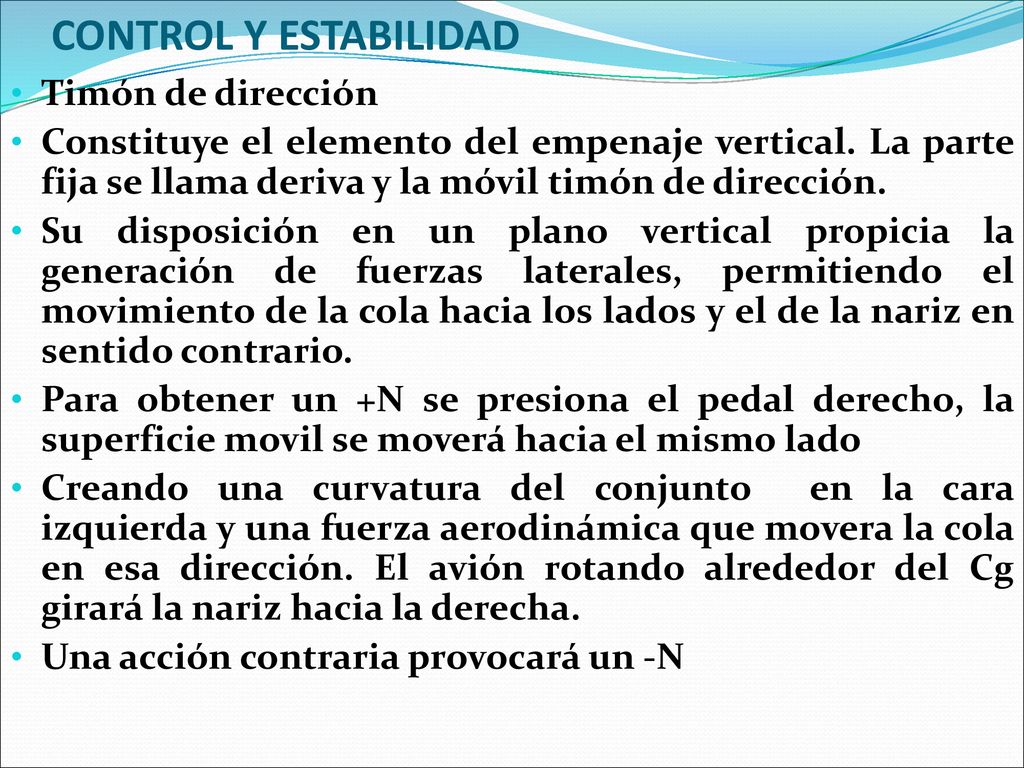 CONTROL Y ESTABILIDAD

• Timón de dirección

• Constituye el elemento del empenaje vertical. La parte fija se llama deriva y la móvil timón de dirección.

• Su disposición en un plano vertical propicia la generación de fuerzas laterales, permitiendo el movimiento de la cola hacia los lados y el de la nariz en sentido contrario.

• Para obtener un +N se presiona el pedal derecho, la superficie movil se moverá hacia el mismo lado

• Creando una curvatura del conjunto en la cara izquierda y una fuerza aerodinámica que movera la cola en esa dirección. El avión rotando alrededor del Cg girará la nariz hacia la derecha.

• Una acción contraria provocará un -N